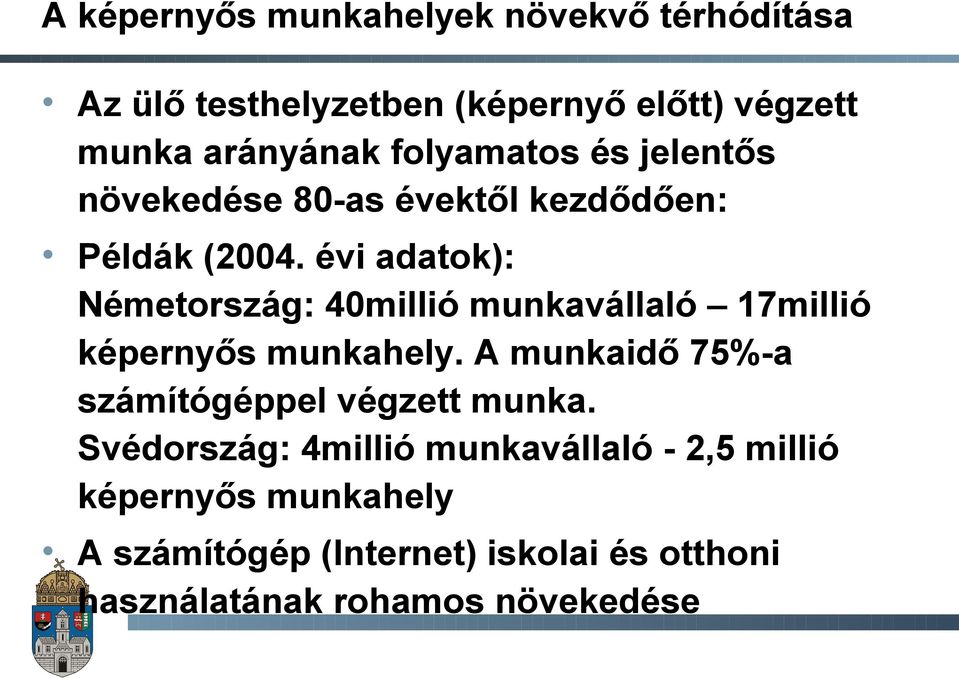 A képernyős munkahelyek növekvő térhódítása

• Az ülő testhelyzetben (képernyő előtt) végzett munka arányának folyamatos és jelentős növekedése 80-as évektől kezdődően:

• Példák (2004. évi adatok):
Németország: 40millió munkavállaló – 17millió képernyős munkahely. A munkaidő 75%-a számítógéppel végzett munka.
Svédország: 4millió munkavállaló - 2,5 millió képernyős munkahely

• A számítógép (Internet) iskolai és otthoni használatának rohamos növekedése